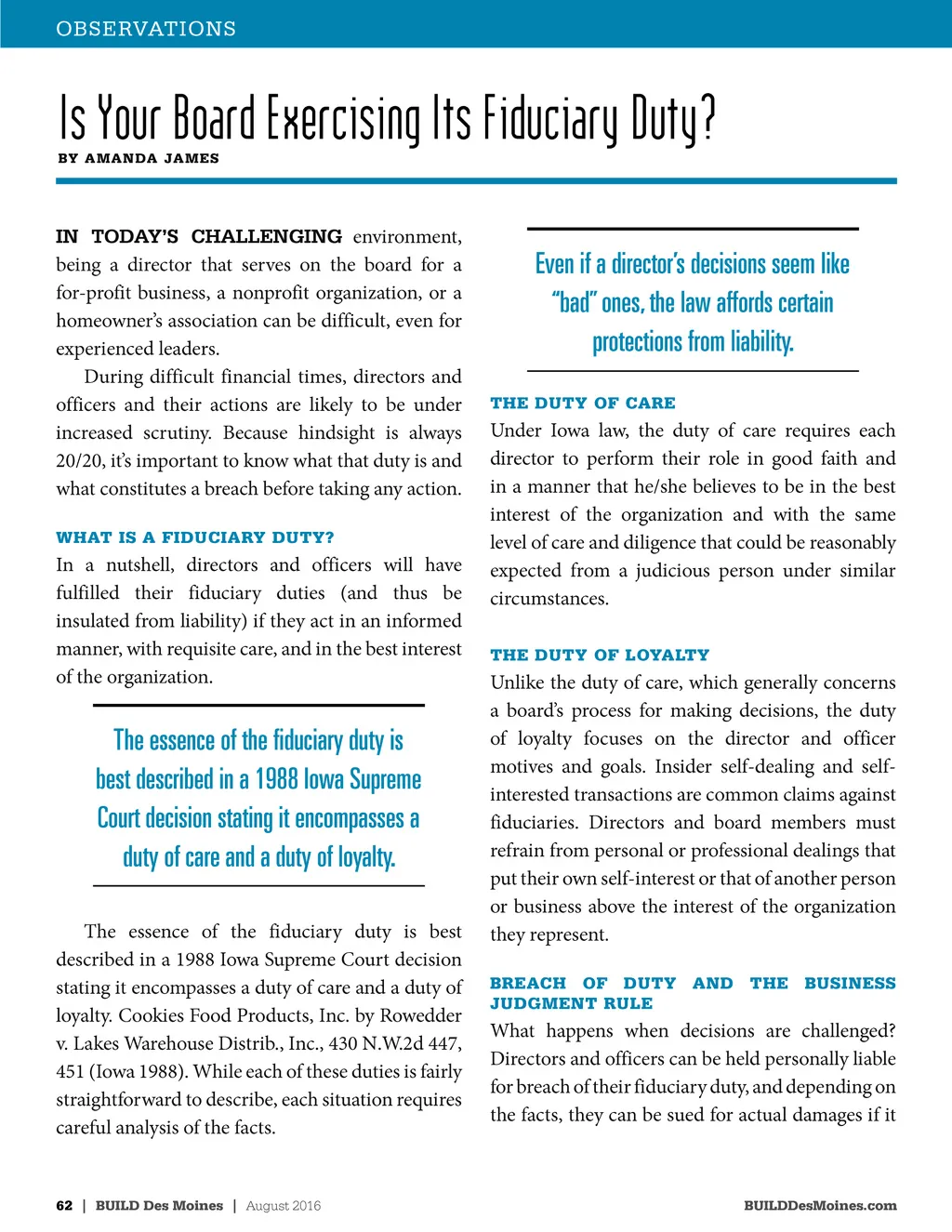 OBSERVATIONS

Is Your Board Exercising Its Fiduciary Duty?

BY AMANDA JAMES

IN TODAY'S CHALLENGING environment, being a director that serves on the board for a for-profit business, a nonprofit organization, or a homeowner's association can be difficult, even for experienced leaders.

During difficult financial times, directors and officers and their actions are likely to be under increased scrutiny. Because hindsight is always 20/20, it's important to know what that duty is and what constitutes a breach before taking any action.

WHAT IS A FIDUCIARY DUTY?

In a nutshell, directors and officers will have fulfilled their fiduciary duties (and thus be insulated from liability) if they act in an informed manner, with requisite care, and in the best interest of the organization.

The essence of the fiduciary duty is best described in a 1988 Iowa Supreme Court decision stating it encompasses a duty of care and a duty of loyalty.

The essence of the fiduciary duty is best described in a 1988 Iowa Supreme Court decision stating it encompasses a duty of care and a duty of loyalty. Cookies Food Products, Inc. by Rowedder v. Lakes Warehouse Distrib., Inc., 430 N.W.2d 447, 451 (Iowa 1988). While each of these duties is fairly straightforward to describe, each situation requires careful analysis of the facts.

Even if a director's decisions seem like "bad" ones, the law affords certain protections from liability.

THE DUTY OF CARE

Under Iowa law, the duty of care requires each director to perform their role in good faith and in a manner that he/she believes to be in the best interest of the organization and with the same level of care and diligence that could be reasonably expected from a judicious person under similar circumstances.

THE DUTY OF LOYALTY

Unlike the duty of care, which generally concerns a board's process for making decisions, the duty of loyalty focuses on the director and officer motives and goals. Insider self-dealing and self-interested transactions are common claims against fiduciaries. Directors and board members must refrain from personal or professional dealings that put their own self-interest or that of another person or business above the interest of the organization they represent.

BREACH OF DUTY AND THE BUSINESS JUDGMENT RULE

What happens when decisions are challenged? Directors and officers can be held personally liable for breach of their fiduciary duty, and depending on the facts, they can be sued for actual damages if it

62 | BUILD Des Moines | August 2016

BUILDDesMoines.com